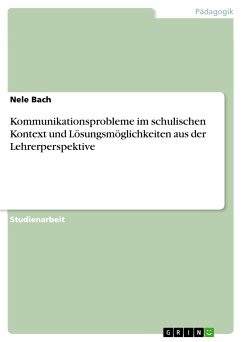 Pädagogik

Nele Bach

Kommunikationsprobleme im schulischen Kontext und Lösungsmöglichkeiten aus der Lehrerperspektive

Studienarbeit

GRIN